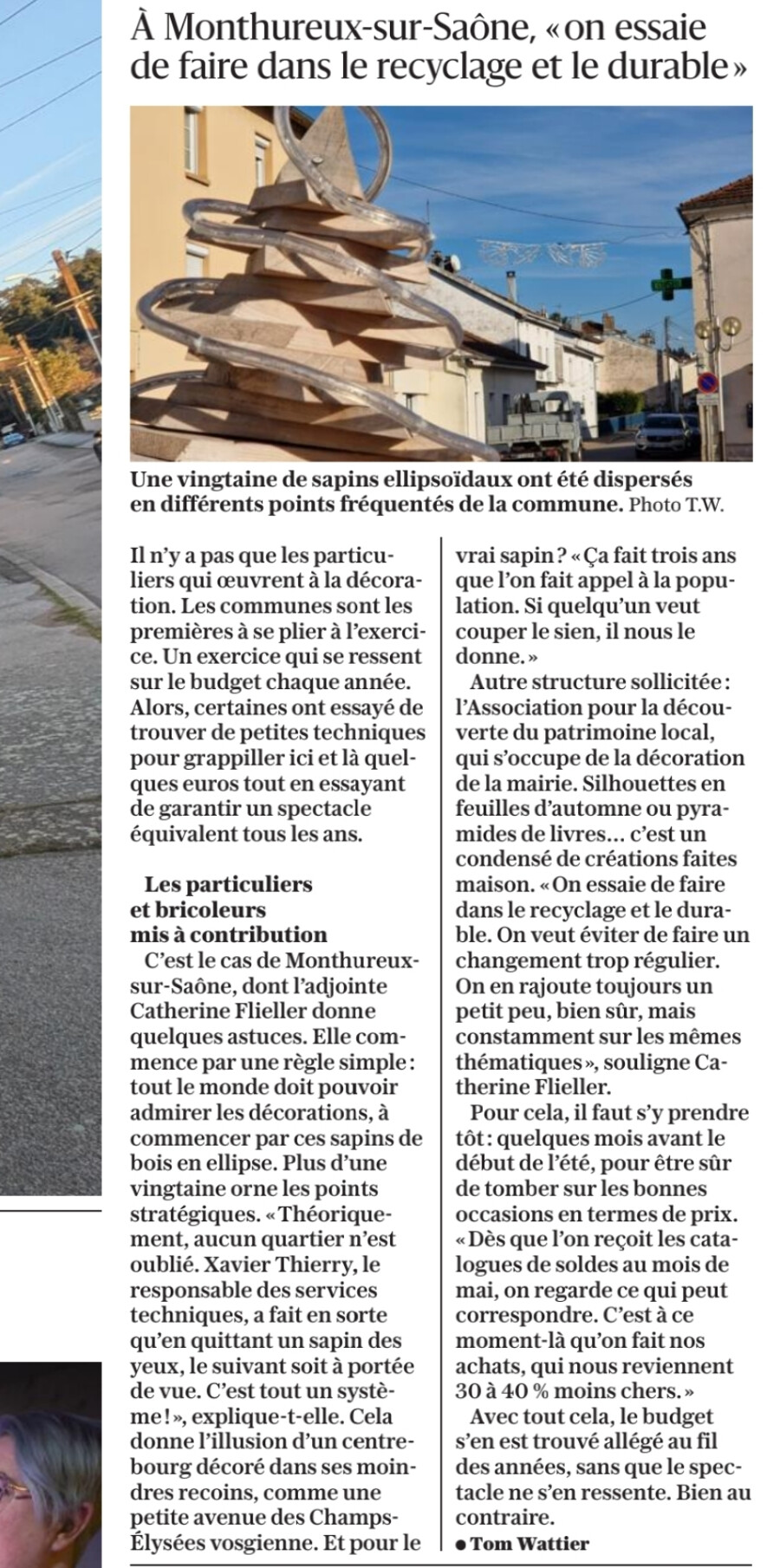 À Monthureux-sur-Saône, « on essaie de faire dans le recyclage et le durable »

Une vingtaine de sapins ellipsoïdaux ont été dispersés en différents points fréquentés de la commune. Photo T.W.

Il n'y a pas que les particuliers qui œuvrent à la décoration. Les communes sont les premières à se plier à l'exercice. Un exercice qui se ressent sur le budget chaque année. Alors, certaines ont essayé de trouver de petites techniques pour grappiller ici et là quelques euros tout en essayant de garantir un spectacle équivalent tous les ans.

Les particuliers et bricoleurs mis à contribution

C'est le cas de Monthureux-sur-Saône, dont l'adjointe Catherine Flieller donne quelques astuces. Elle commence par une règle simple : tout le monde doit pouvoir admirer les décorations, à commencer par ces sapins de bois en ellipse. Plus d'une vingtaine orne les points stratégiques. « Théoriquement, aucun quartier n'est oublié. Xavier Thierry, le responsable des services techniques, a fait en sorte qu'en quittant un sapin des yeux, le suivant soit à portée de vue. C'est tout un système ! », explique-t-elle. Cela donne l'illusion d'un centre-bourg décoré dans ses moindres recoins, comme une petite avenue des Champs-Élysées vosgienne. Et pour le vrai sapin ? « Ça fait trois ans que l'on fait appel à la population. Si quelqu'un veut couper le sien, il nous le donne. »

Autre structure sollicitée : l'Association pour la découverte du patrimoine local, qui s'occupe de la décoration de la mairie. Silhouettes en feuilles d'automne ou pyramides de livres… c'est un condensé de créations faites maison. « On essaie de faire dans le recyclage et le durable. On veut éviter de faire un changement trop régulier. On en rajoute toujours un petit peu, bien sûr, mais constamment sur les mêmes thématiques », souligne Catherine Flieller.

Pour cela, il faut s'y prendre tôt : quelques mois avant le début de l'été, pour être sûr de tomber sur les bonnes occasions en termes de prix. « Dès que l'on reçoit les catalogues de soldes au mois de mai, on regarde ce qui peut correspondre. C'est à ce moment-là qu'on fait nos achats, qui nous reviennent 30 à 40 % moins chers. »

Avec tout cela, le budget s'en est trouvé allégé au fil des années, sans que le spectacle ne s'en ressente. Bien au contraire.

• Tom Wattier